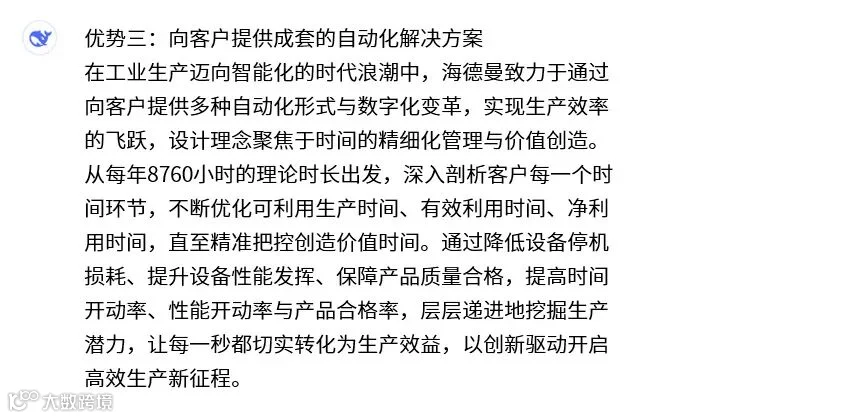 优势三：向客户提供成套的自动化解决方案
在工业生产迈向智能化的时代浪潮中，海德曼致力于通过向客户提供多种自动化形式与数字化变革，实现生产效率的飞跃，设计理念聚焦于时间的精细化管理与价值创造。从每年8760小时的理论时长出发，深入剖析客户每一个时间环节，不断优化可利用生产时间、有效利用时间、净利用时间，直至精准把控创造价值时间。通过降低设备停机损耗、提升设备性能发挥、保障产品质量合格，提高时间开动率、性能开动率与产品合格率，层层递进地挖掘生产潜力，让每一秒都切实转化为生产效益，以创新驱动开启高效生产新征程。

大数跨境